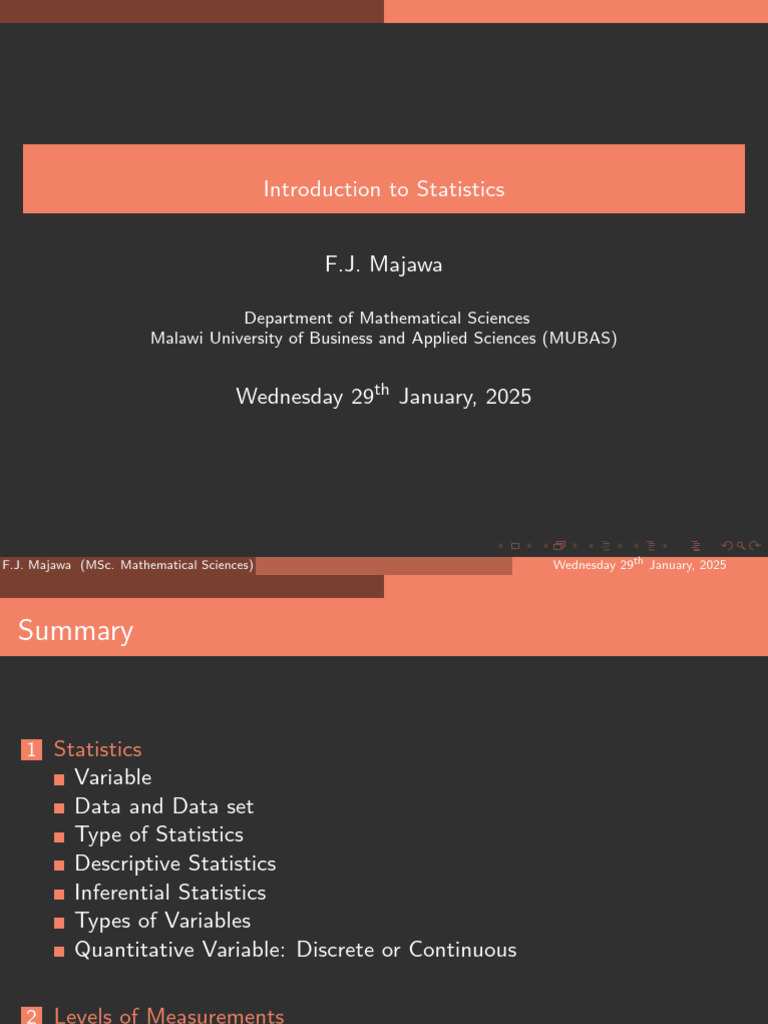 Introduction to Statistics

F.J. Majawa

Department of Mathematical Sciences
Malawi University of Business and Applied Sciences (MUBAS)

Wednesday 29$^{th}$ January, 2025

F.J. Majawa (MSc. Mathematical Sciences)

Wednesday 29$^{th}$ January, 2025

Summary

1 Statistics
Variable
Data and Data set
Type of Statistics
Descriptive Statistics
Inferential Statistics
Types of Variables
Quantitative Variable: Discrete or Continuous

2 Levels of Measurements